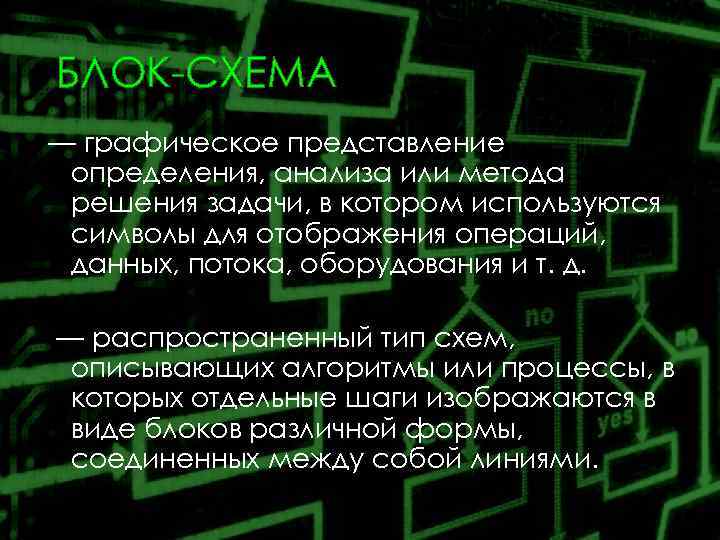 БЛОК-СХЕМА

— графическое представление определения, анализа или метода решения задачи, в котором используются символы для отображения операций, данных, потока, оборудования и т. д.

— распространенный тип схем, описывающих алгоритмы или процессы, в которых отдельные шаги изображаются в виде блоков различной формы, соединенных между собой линиями.

no

no

yes